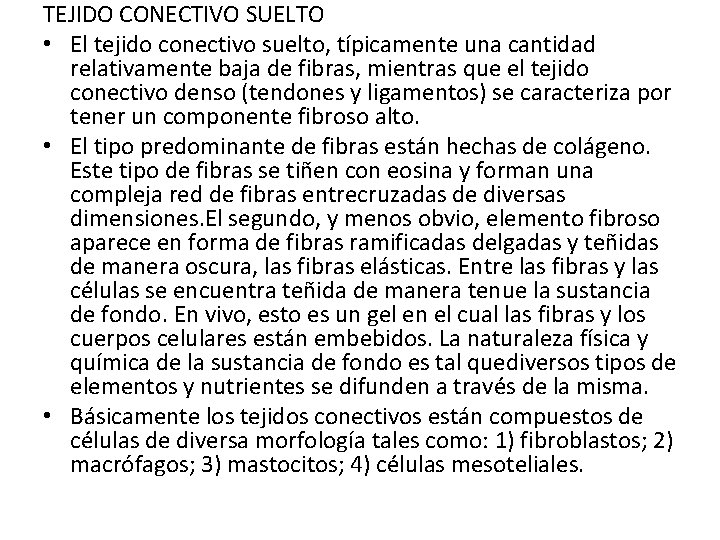 TEJIDO CONECTIVO SUELTO

• El tejido conectivo suelto, típicamente una cantidad relativamente baja de fibras, mientras que el tejido conectivo denso (tendones y ligamentos) se caracteriza por tener un componente fibroso alto.

• El tipo predominante de fibras están hechas de colágeno. Este tipo de fibras se tiñen con eosina y forman una compleja red de fibras entrecruzadas de diversas dimensiones.El segundo, y menos obvio, elemento fibroso aparece en forma de fibras ramificadas delgadas y teñidas de manera oscura, las fibras elásticas. Entre las fibras y las células se encuentra teñida de manera tenue la sustancia de fondo. En vivo, esto es un gel en el cual las fibras y los cuerpos celulares están embebidos. La naturaleza física y química de la sustancia de fondo es tal quediversos tipos de elementos y nutrientes se difunden a través de la misma.

• Básicamente los tejidos conectivos están compuestos de células de diversa morfología tales como: 1) fibroblastos; 2) macrófagos; 3) mastocitos; 4) células mesoteliales.